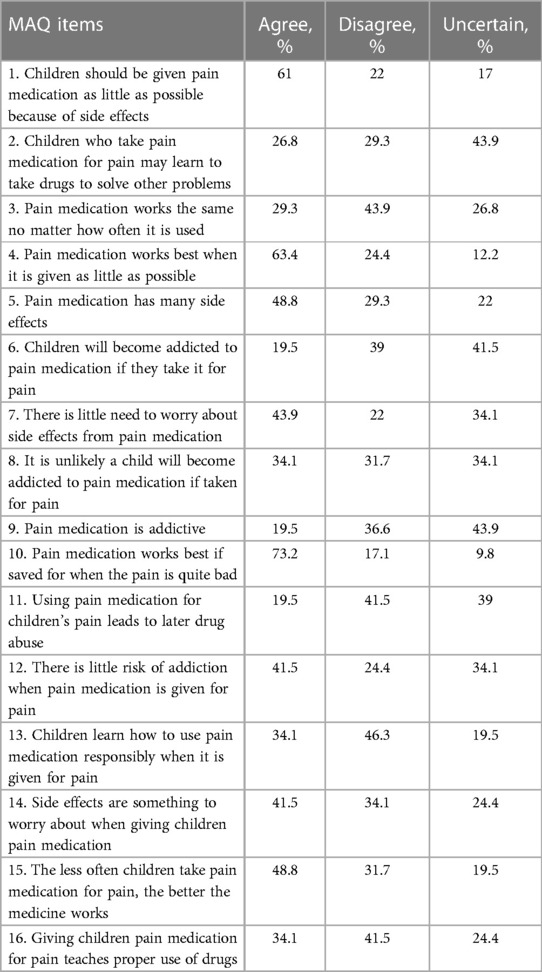 | MAQ items | Agree, % | Disagree, % | Uncertain, % |
|---|---|---|---|
| 1. Children should be given pain medication as little as possible because of side effects | 61 | 22 | 17 |
| 2. Children who take pain medication for pain may learn to take drugs to solve other problems | 26.8 | 29.3 | 43.9 |
| 3. Pain medication works the same no matter how often it is used | 29.3 | 43.9 | 26.8 |
| 4. Pain medication works best when it is given as little as possible | 63.4 | 24.4 | 12.2 |
| 5. Pain medication has many side effects | 48.8 | 29.3 | 22 |
| 6. Children will become addicted to pain medication if they take it for pain | 19.5 | 39 | 41.5 |
| 7. There is little need to worry about side effects from pain medication | 43.9 | 22 | 34.1 |
| 8. It is unlikely a child will become addicted to pain medication if taken for pain | 34.1 | 31.7 | 34.1 |
| 9. Pain medication is addictive | 19.5 | 36.6 | 43.9 |
| 10. Pain medication works best if saved for when the pain is quite bad | 73.2 | 17.1 | 9.8 |
| 11. Using pain medication for children's pain leads to later drug abuse | 19.5 | 41.5 | 39 |
| 12. There is little risk of addiction when pain medication is given for pain | 41.5 | 24.4 | 34.1 |
| 13. Children learn how to use pain medication responsibly when it is given for pain | 34.1 | 46.3 | 19.5 |
| 14. Side effects are something to worry about when giving children pain medication | 41.5 | 34.1 | 24.4 |
| 15. The less often children take pain medication for pain, the better the medicine works | 48.8 | 31.7 | 19.5 |
| 16. Giving children pain medication for pain teaches proper use of drugs | 34.1 | 41.5 | 24.4 |